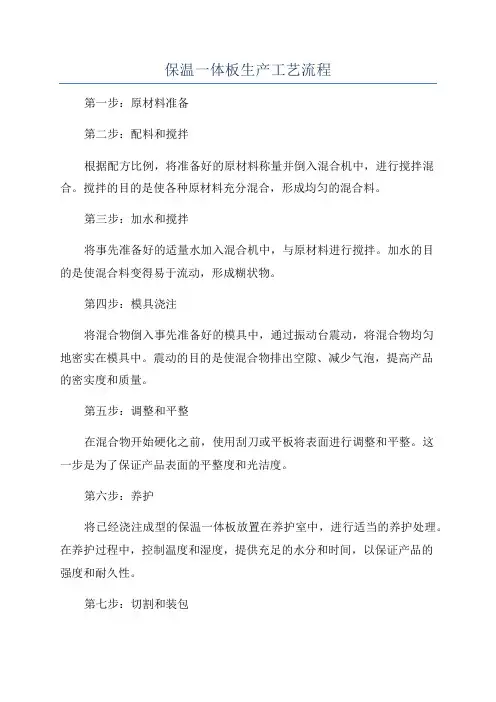 保温一体板生产工艺流程

第一步：原材料准备

第二步：配料和搅拌

根据配方比例，将准备好的原材料称量并倒入混合机中，进行搅拌混合。搅拌的目的是使各种原材料充分混合，形成均匀的混合料。

第三步：加水和搅拌

将事先准备好的适量水加入混合机中，与原材料进行搅拌。加水的目的是使混合料变得易于流动，形成糊状物。

第四步：模具浇注

将混合物倒入事先准备好的模具中，通过振动台震动，将混合物均匀地密实在模具中。震动的目的是使混合物排出空隙、减少气泡，提高产品的密实度和质量。

第五步：调整和平整

在混合物开始硬化之前，使用刮刀或平板将表面进行调整和平整。这一步是为了保证产品表面的平整度和光洁度。

第六步：养护

将已经浇注成型的保温一体板放置在养护室中，进行适当的养护处理。在养护过程中，控制温度和湿度，提供充足的水分和时间，以保证产品的强度和耐久性。

第七步：切割和装包